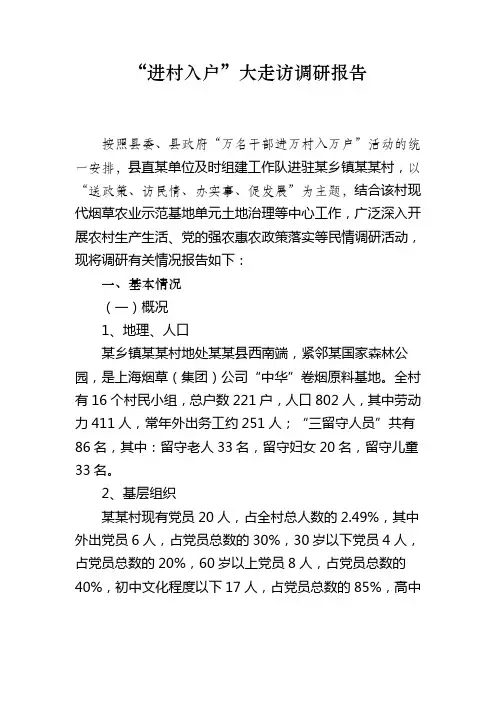 “进村入户”大走访调研报告

按照县委、县政府“万名干部进万村入万户”活动的统一安排，县直某单位及时组建工作队进驻某乡镇某某村，以“送政策、访民情、办实事、促发展”为主题，结合该村现代烟草农业示范基地单元土地治理等中心工作，广泛深入开展农村生产生活、党的强农惠农政策落实等民情调研活动，现将调研有关情况报告如下：

一、基本情况

（一）概况

1、地理、人口

某乡镇某某村地处某某县西南端，紧邻某国家森林公园，是上海烟草（集团）公司“中华”卷烟原料基地。全村有16个村民小组，总户数221户，人口802人，其中劳动力411人，常年外出务工约251人；“三留守人员”共有86名，其中：留守老人33名，留守妇女20名，留守儿童33名。

2、基层组织

某某村现有党员20人，占全村总人数的2.49%，其中外出党员6人，占党员总数的30%，30岁以下党员4人，占党员总数的20%，60岁以上党员8人，占党员总数的40%，初中文化程度以下17人，占党员总数的85%，高中